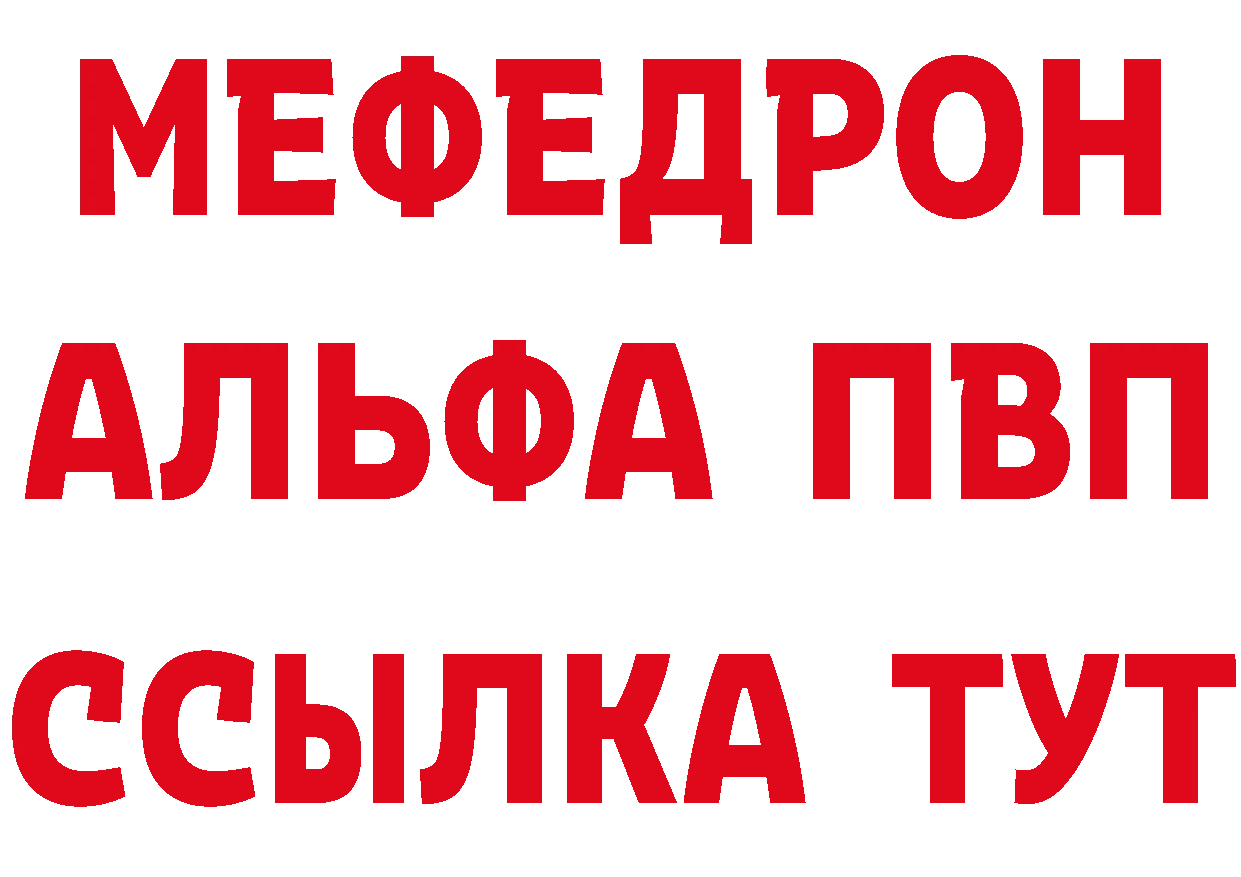 МЕФЕДРОН
АЛЬФА ПВП
ССЫЛКА ТУТ